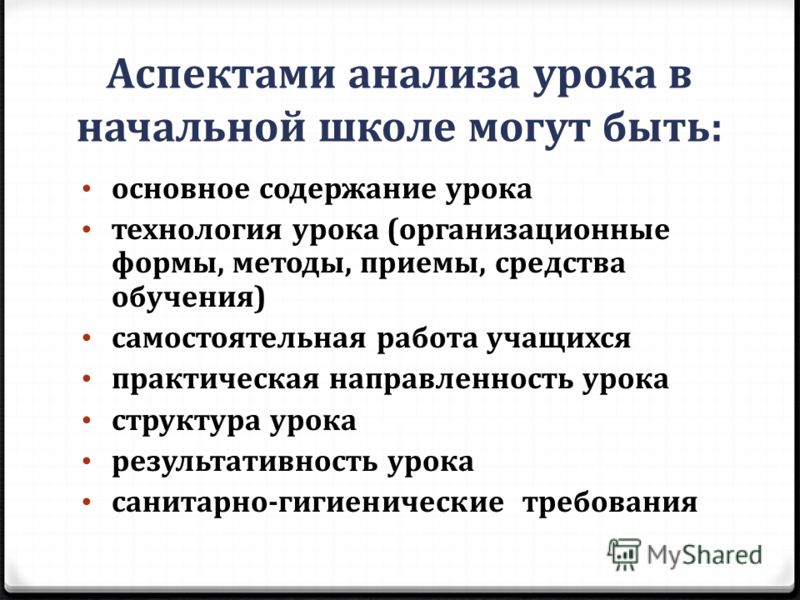 Аспектами анализа урока в начальной школе могут быть:

• основное содержание урока
• технология урока (организационные формы, методы, приемы, средства обучения)
• самостоятельная работа учащихся
• практическая направленность урока
• структура урока
• результативность урока
• санитарно-гигиенические требования

MyShared